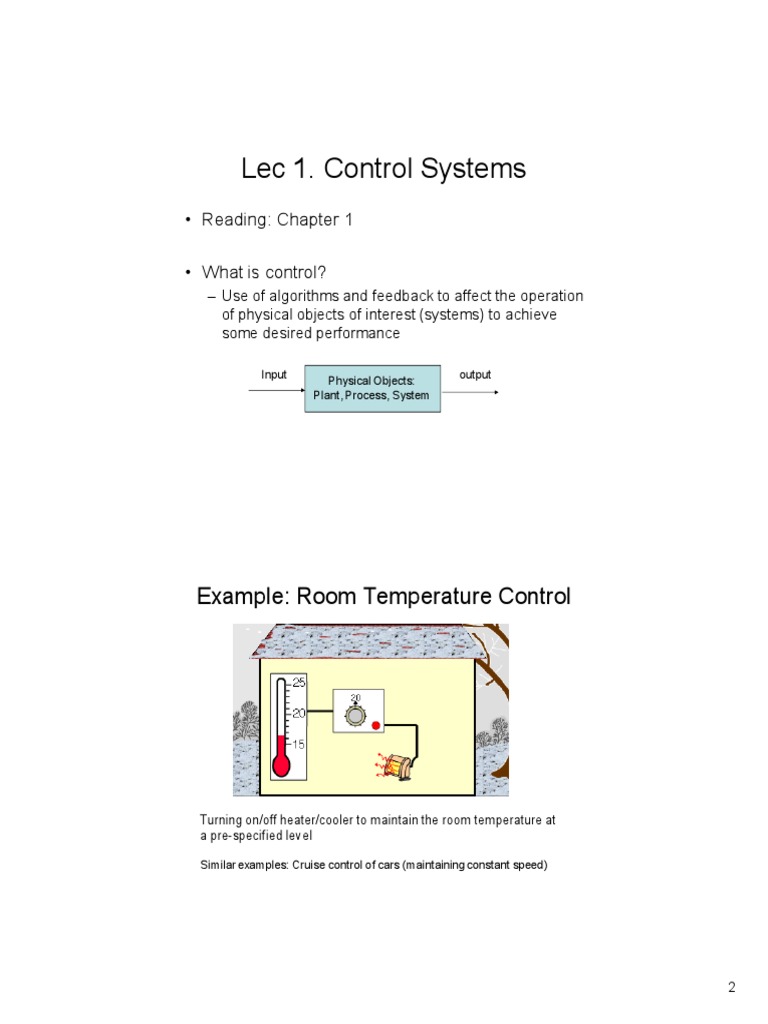 Lec 1. Control Systems

• Reading: Chapter 1

• What is control?

– Use of algorithms and feedback to affect the operation of physical objects of interest (systems) to achieve some desired performance

Input

Physical Objects: Plant, Process, System

output

Example: Room Temperature Control

25
20
15
20

Turning on/off heater/cooler to maintain the room temperature at a pre-specified level

Similar examples: Cruise control of cars (maintaining constant speed)

2